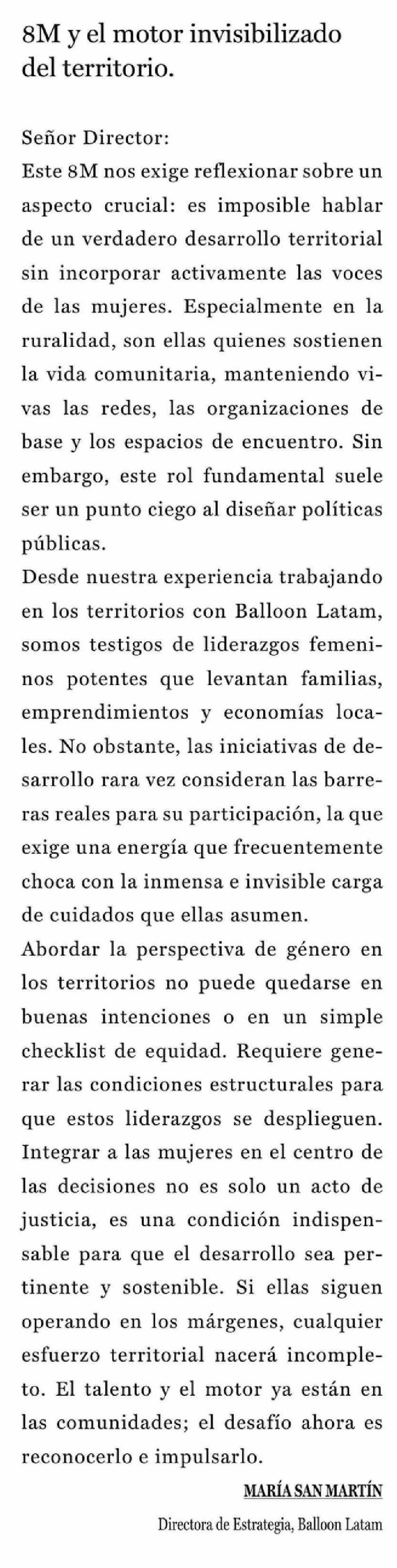 8M y el motor invisibilizado del territorio.

Señor Director:

Este 8M nos exige reflexionar sobre un aspecto crucial: es imposible hablar de un verdadero desarrollo territorial sin incorporar activamente las voces de las mujeres. Especialmente en la ruralidad, son ellas quienes sostienen la vida comunitaria, manteniendo vivas las redes, las organizaciones de base y los espacios de encuentro. Sin embargo, este rol fundamental suele ser un punto ciego al diseñar políticas públicas.

Desde nuestra experiencia trabajando en los territorios con Balloon Latam, somos testigos de liderazgos femeninos potentes que levantan familias, emprendimientos y economías locales. No obstante, las iniciativas de desarrollo rara vez consideran las barreras reales para su participación, la que exige una energía que frecuentemente choca con la inmensa e invisible carga de cuidados que ellas asumen.

Abordar la perspectiva de género en los territorios no puede quedarse en buenas intenciones o en un simple checklist de equidad. Requiere generar las condiciones estructurales para que estos liderazgos se desplieguen. Integrar a las mujeres en el centro de las decisiones no es solo un acto de justicia, es una condición indispensable para que el desarrollo sea pertinente y sostenible. Si ellas siguen operando en los márgenes, cualquier esfuerzo territorial nacerá incompleto. El talento y el motor ya están en las comunidades; el desafío ahora es reconocerlo e impulsarlo.

MARÍA SAN MARTÍN
Directora de Estrategia, Balloon Latam